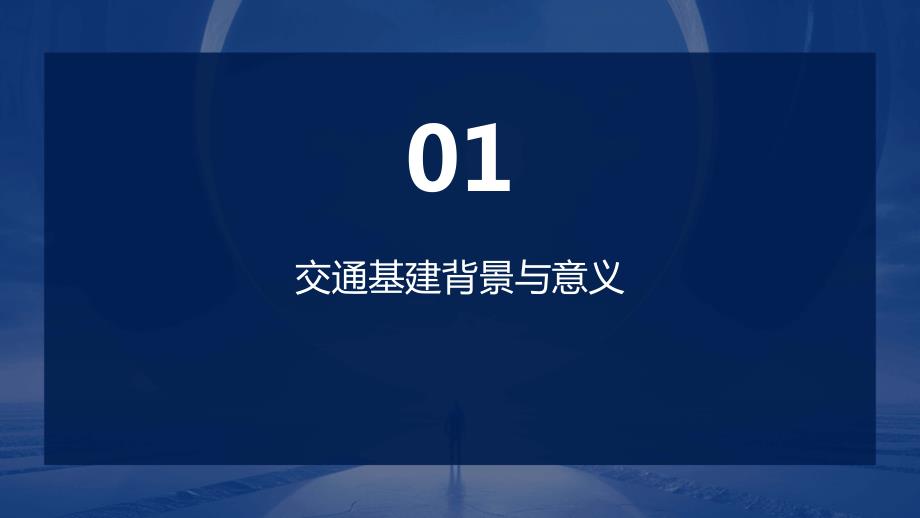 01

交通基建背景与意义